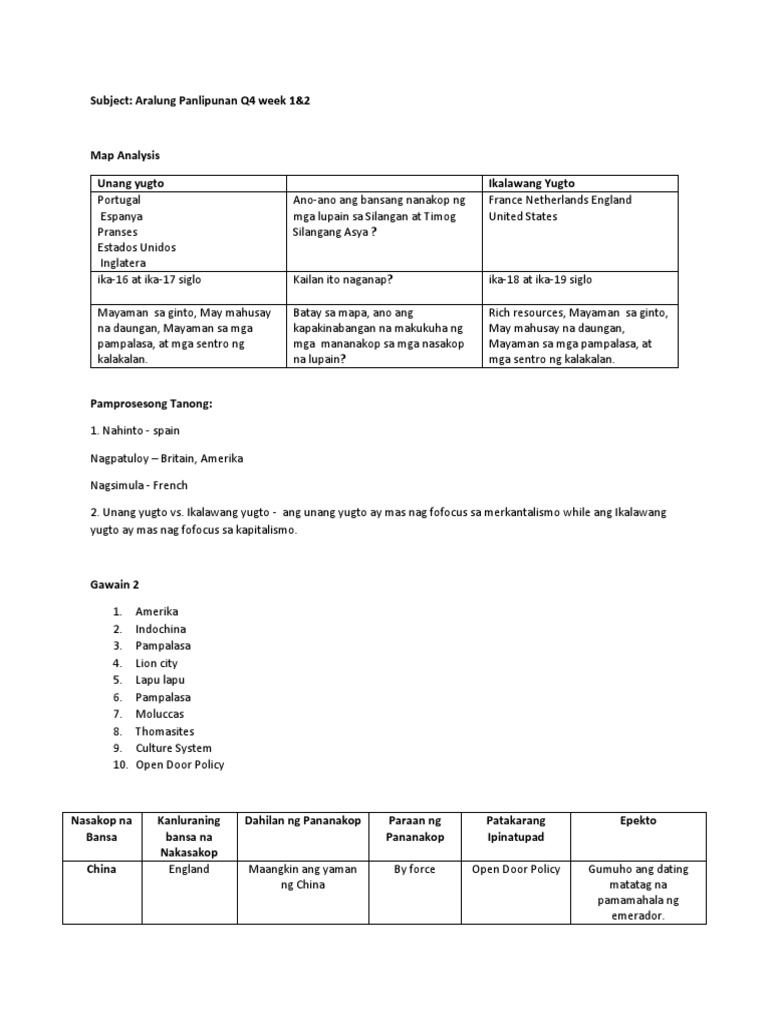 Subject: Aralung Panlipunan Q4 week 1&2

Map Analysis

| Unang yugto | | Ikalawang Yugto |
|---|---|---|
| Portugal Espanya Pranses Estados Unidos Inglatera | Ano-ano ang bansang nanakop ng mga lupain sa Silangan at Timog Silangang Asya ? | France Netherlands England United States |
| ika-16 at ika-17 siglo | Kailan ito naganap? | ika-18 at ika-19 siglo |
| Mayaman sa ginto, May mahusay na daungan, Mayaman sa mga pampalasa, at mga sentro ng kalakalan. | Batay sa mapa, ano ang kapakinabangan na makukuha ng mga mananakop sa mga nasakop na lupain? | Rich resources, Mayaman sa ginto, May mahusay na daungan, Mayaman sa mga pampalasa, at mga sentro ng kalakalan. |

Pamprosesong Tanong:

1. Nahinto - spain

Nagpatuloy – Britain, Amerika

Nagsimula - French

2. Unang yugto vs. Ikalawang yugto - ang unang yugto ay mas nag fofocus sa merkantalismo while ang Ikalawang yugto ay mas nag fofocus sa kapitalismo.

Gawain 2

1. Amerika
2. Indochina
3. Pampalasa
4. Lion city
5. Lapu lapu
6. Pampalasa
7. Moluccas
8. Thomasites
9. Culture System
10. Open Door Policy

| Nasakop na Bansa | Kanluraning bansa na Nakasakop | Dahilan ng Pananakop | Paraan ng Pananakop | Patakarang Ipinatupad | Epekto |
|---|---|---|---|---|---|
| China | England | Maangkin ang yaman ng China | By force | Open Door Policy | Gumuho ang dating matatag na pamamahala ng emerador. |